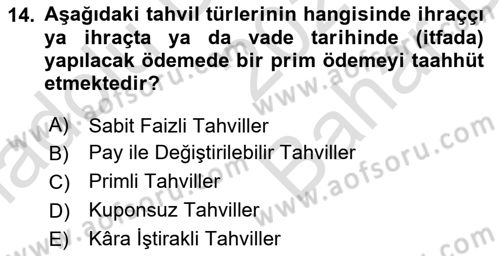 14. Aşağıdaki tahvil türlerinin hangisinde ihraççı ya ihraçta ya da vade tarihinde (itfada) yapılacak ödemede bir prim ödemeyi taahhüt etmektedir?

A) Sabit Faizli Tahviller
B) Pay ile Değiştirilebilir Tahviller
C) Primli Tahviller
D) Kuponsuz Tahviller
E) Kâra İştirakli Tahviller

www.aofsoru.com
www.aofsoru.com
www.aofsoru.com
www.aofsoru.com
www.aofsoru.com
Bahar